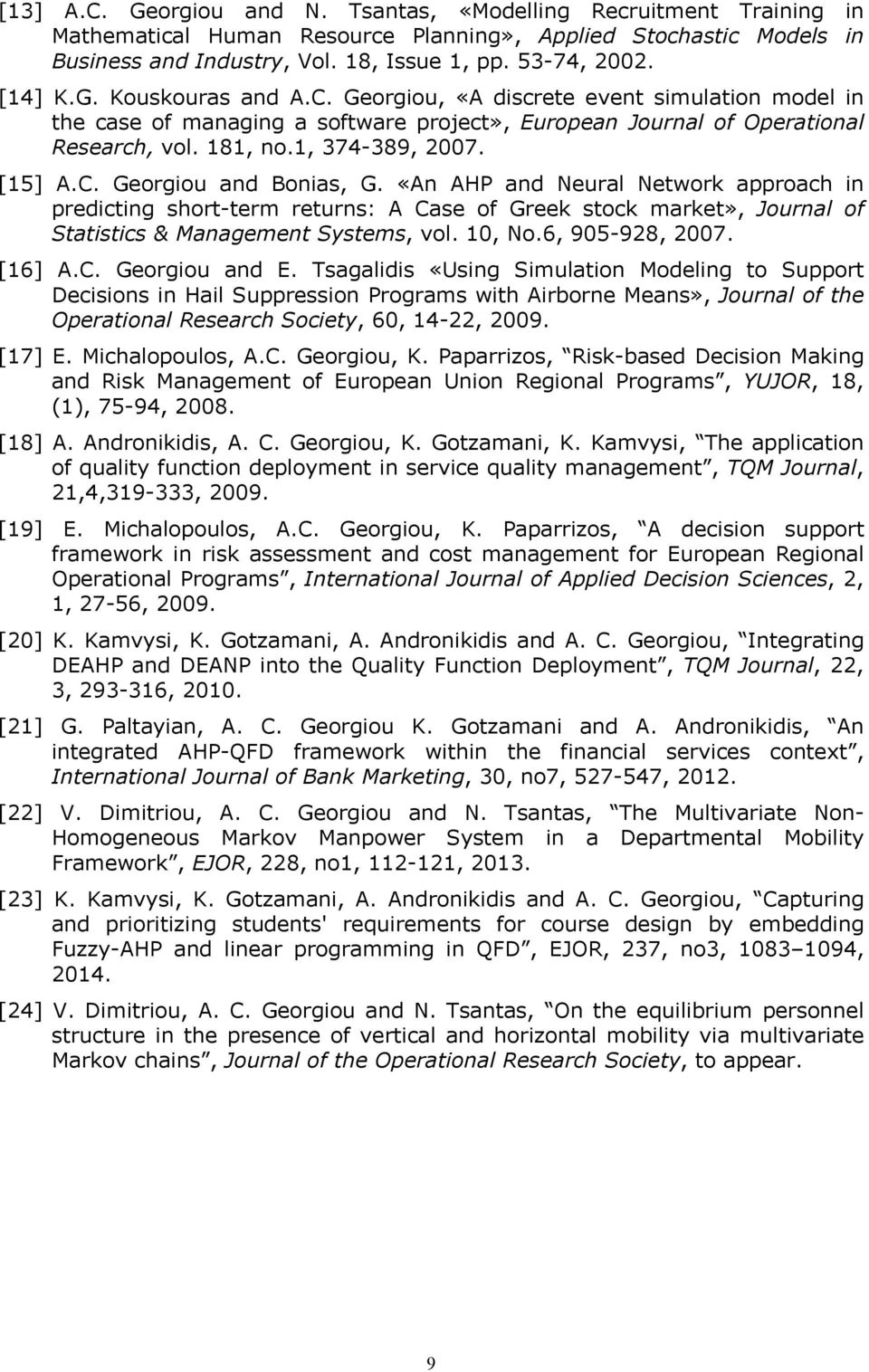 [13] A.C. Georgiou and N. Tsantas, «Modelling Recruitment Training in Mathematical Human Resource Planning», Applied Stochastic Models in Business and Industry, Vol. 18, Issue 1, pp. 53-74, 2002.

[14] K.G. Kouskouras and A.C. Georgiou, «A discrete event simulation model in the case of managing a software project», European Journal of Operational Research, vol. 181, no.1, 374-389, 2007.

[15] A.C. Georgiou and Bonias, G. «An AHP and Neural Network approach in predicting short-term returns: A Case of Greek stock market», Journal of Statistics & Management Systems, vol. 10, No.6, 905-928, 2007.

[16] A.C. Georgiou and E. Tsagalidis «Using Simulation Modeling to Support Decisions in Hail Suppression Programs with Airborne Means», Journal of the Operational Research Society, 60, 14-22, 2009.

[17] E. Michalopoulos, A.C. Georgiou, K. Paparrizos, Risk-based Decision Making and Risk Management of European Union Regional Programs, YUJOR, 18, (1), 75-94, 2008.

[18] A. Andronikidis, A. C. Georgiou, K. Gotzamani, K. Kamvysi, The application of quality function deployment in service quality management, TQM Journal, 21,4,319-333, 2009.

[19] E. Michalopoulos, A.C. Georgiou, K. Paparrizos, A decision support framework in risk assessment and cost management for European Regional Operational Programs, International Journal of Applied Decision Sciences, 2, 1, 27-56, 2009.

[20] K. Kamvysi, K. Gotzamani, A. Andronikidis and A. C. Georgiou, Integrating DEAHP and DEANP into the Quality Function Deployment, TQM Journal, 22, 3, 293-316, 2010.

[21] G. Paltayian, A. C. Georgiou K. Gotzamani and A. Andronikidis, An integrated AHP-QFD framework within the financial services context, International Journal of Bank Marketing, 30, no7, 527-547, 2012.

[22] V. Dimitriou, A. C. Georgiou and N. Tsantas, The Multivariate Non-Homogeneous Markov Manpower System in a Departmental Mobility Framework, EJOR, 228, no1, 112-121, 2013.

[23] K. Kamvysi, K. Gotzamani, A. Andronikidis and A. C. Georgiou, Capturing and prioritizing students' requirements for course design by embedding Fuzzy-AHP and linear programming in QFD, EJOR, 237, no3, 1083–1094, 2014.

[24] V. Dimitriou, A. C. Georgiou and N. Tsantas, On the equilibrium personnel structure in the presence of vertical and horizontal mobility via multivariate Markov chains, Journal of the Operational Research Society, to appear.

9